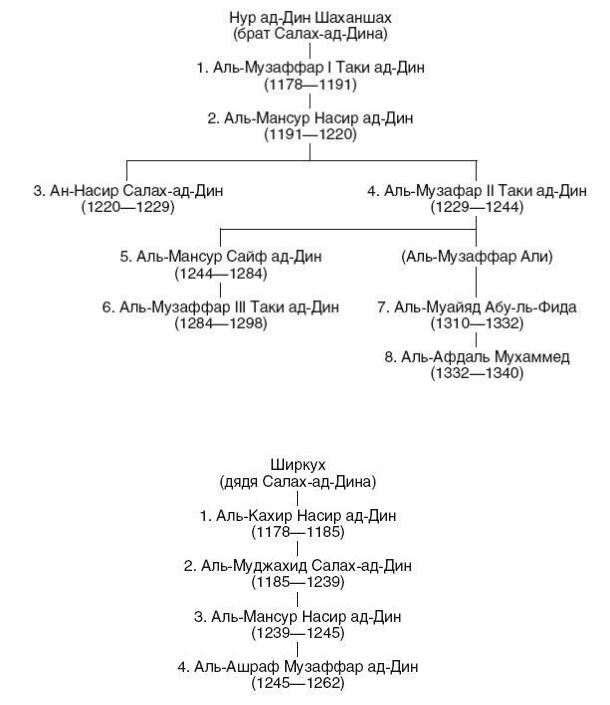 Нур ад-Дин Шаханшах
(брат Салах-ад-Дина)

1. Аль-Музаффар I Таки ад-Дин
(1178—1191)

2. Аль-Мансур Насир ад-Дин
(1191—1220)

3. Ан-Насир Салах-ад-Дин
(1220—1229)

4. Аль-Музафар II Таки ад-Дин
(1229—1244)

5. Аль-Мансур Сайф ад-Дин
(1244—1284)

6. Аль-Музаффар III Таки ад-Дин
(1284—1298)

(Аль-Музаффар Али)

7. Аль-Муайяд Абу-ль-Фида
(1310—1332)

8. Аль-Афдаль Мухаммед
(1332—1340)

Ширкух
(дядя Салах-ад-Дина)

1. Аль-Кахир Насир ад-Дин
(1178—1185)

2. Аль-Муджахид Салах-ад-Дин
(1185—1239)

3. Аль-Мансур Насир ад-Дин
(1239—1245)

4. Аль-Ашраф Музаффар ад-Дин
(1245—1262)